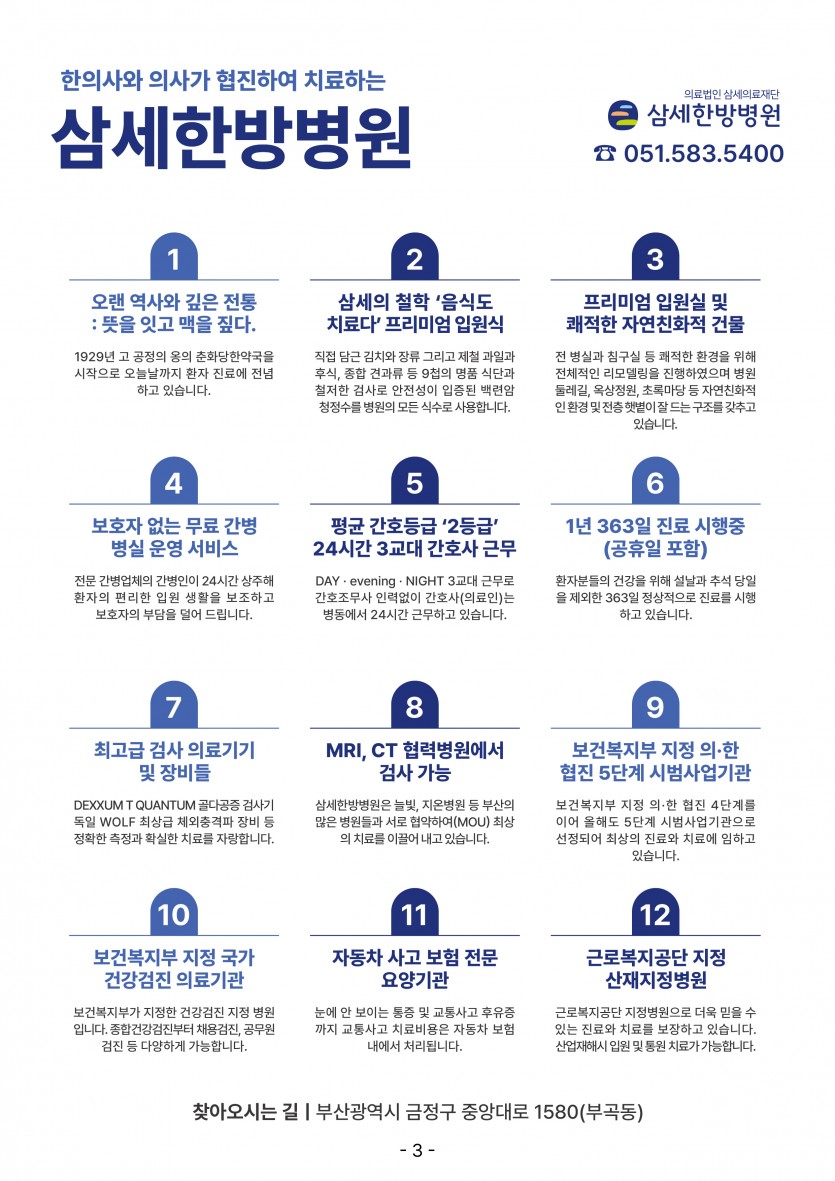 한의사와 의사가 협진하여 치료하는

삼세한방병원

의료법인 삼세의료재단
삼세한방병원
☎ 051.583.5400

1
오랜 역사와 깊은 전통 : 뜻을 잇고 맥을 짚다.
1929년 고 공정의 옹의 춘화당한약국을 시작으로 오늘날까지 환자 진료에 전념하고 있습니다.

2
삼세의 철학 '음식도 치료다' 프리미엄 입원식
직접 담근 김치와 장류 그리고 제철 과일과 후식, 종합 견과류 등 9첩의 명품 식단과 철저한 검사로 안전성이 입증된 백련암 청정수를 병원의 모든 식수로 사용합니다.

3
프리미엄 입원실 및 쾌적한 자연친화적 건물
전 병실과 침구실 등 쾌적한 환경을 위해 전체적인 리모델링을 진행하였으며 병원 둘레길, 옥상정원, 초록마당 등 자연친화적인 환경 및 전층 햇볕이 잘 드는 구조를 갖추고 있습니다.

4
보호자 없는 무료 간병 병실 운영 서비스
전문 간병업체의 간병인이 24시간 상주해 환자의 편리한 입원 생활을 보조하고 보호자의 부담을 덜어 드립니다.

5
평균 간호등급 '2등급' 24시간 3교대 간호사 근무
DAY · evening · NIGHT 3교대 근무로 간호조무사 인력없이 간호사(의료인)는 병동에서 24시간 근무하고 있습니다.

6
1년 363일 진료 시행중 (공휴일 포함)
환자분들의 건강을 위해 설날과 추석 당일을 제외한 363일 정상적으로 진료를 시행하고 있습니다.

7
최고급 검사 의료기기 및 장비들
DEXXUM T QUANTUM 골다공증 검사기 독일 WOLF 최상급 체외충격파 장비 등 정확한 측정과 확실한 치료를 자랑합니다.

8
MRI, CT 협력병원에서 검사 가능
삼세한방병원은 늘빛, 지온병원 등 부산의 많은 병원들과 서로 협약하여(MOU) 최상의 치료를 이끌어 내고 있습니다.

9
보건복지부 지정 의·한 협진 5단계 시범사업기관
보건복지부 지정 의·한 협진 4단계를 이어 올해도 5단계 시범사업기관으로 선정되어 최상의 진료와 치료에 임하고 있습니다.

10
보건복지부 지정 국가 건강검진 의료기관
보건복지부가 지정한 건강검진 지정 병원입니다. 종합건강검진부터 채용검진, 공무원 검진 등 다양하게 가능합니다.

11
자동차 사고 보험 전문 요양기관
눈에 안 보이는 통증 및 교통사고 후유증까지 교통사고 치료비용은 자동차 보험 내에서 처리됩니다.

12
근로복지공단 지정 산재지정병원
근로복지공단 지정병원으로 더욱 믿을 수 있는 진료와 치료를 보장하고 있습니다. 산업재해시 입원 및 통원 치료가 가능합니다.

찾아오시는 길 | 부산광역시 금정구 중앙대로 1580(부곡동)

- 3 -